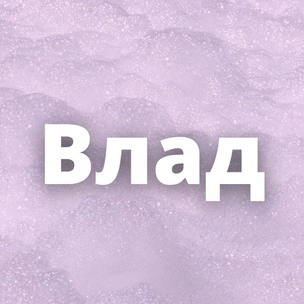 Влад